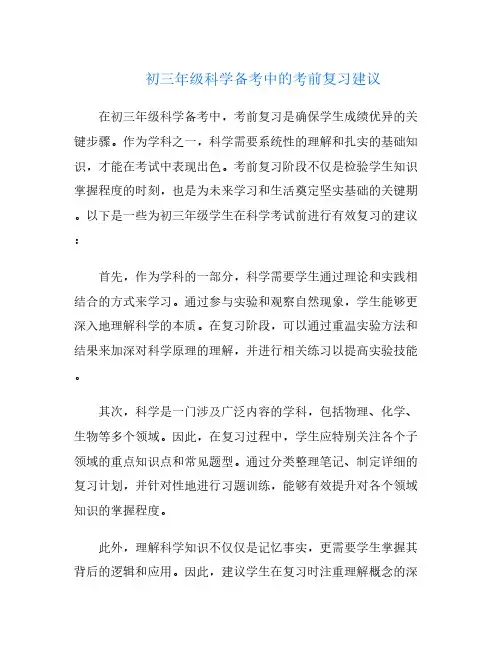 初三年级科学备考中的考前复习建议

在初三年级科学备考中，考前复习是确保学生成绩优异的关键步骤。作为学科之一，科学需要系统性的理解和扎实的基础知识，才能在考试中表现出色。考前复习阶段不仅是检验学生知识掌握程度的时刻，也是为未来学习和生活奠定坚实基础的关键期。以下是一些为初三年级学生在科学考试前进行有效复习的建议：

首先，作为学科的一部分，科学需要学生通过理论和实践相结合的方式来学习。通过参与实验和观察自然现象，学生能够更深入地理解科学的本质。在复习阶段，可以通过重温实验方法和结果来加深对科学原理的理解，并进行相关练习以提高实验技能。

其次，科学是一门涉及广泛内容的学科，包括物理、化学、生物等多个领域。因此，在复习过程中，学生应特别关注各个子领域的重点知识点和常见题型。通过分类整理笔记、制定详细的复习计划，并针对性地进行习题训练，能够有效提升对各个领域知识的掌握程度。

此外，理解科学知识不仅仅是记忆事实，更需要学生掌握其背后的逻辑和应用。因此，建议学生在复习时注重理解概念的深